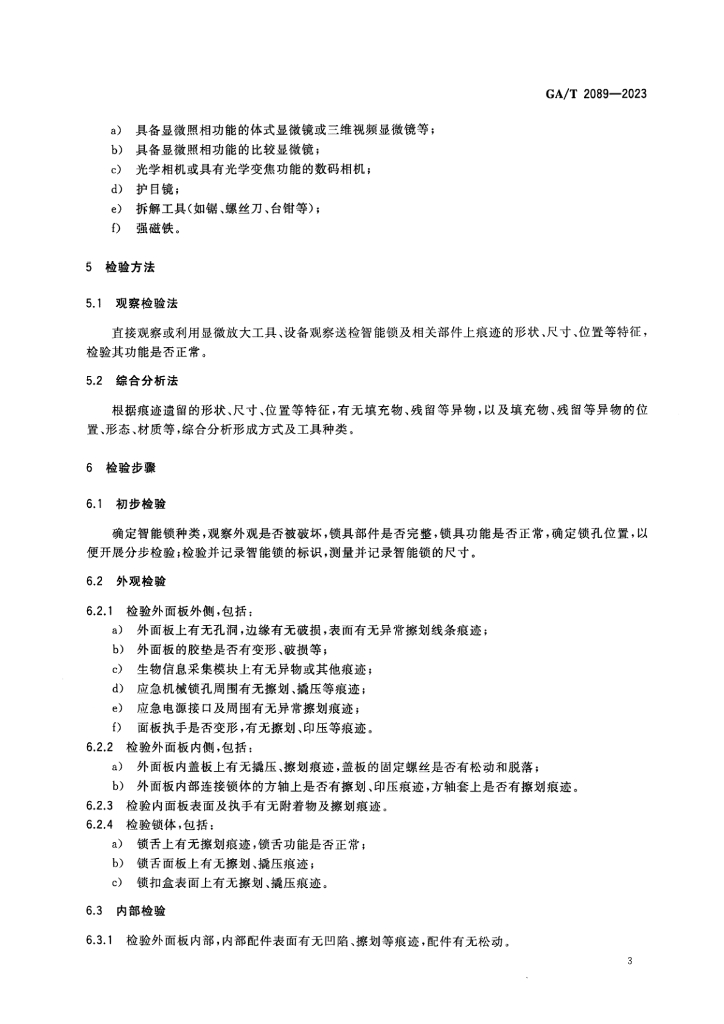 GA/T 2089—2023

a) 具备显微照相功能的体式显微镜或三维视频显微镜等；
b) 具备显微照相功能的比较显微镜；
c) 光学相机或具有光学变焦功能的数码相机；
d) 护目镜；
e) 拆解工具(如锯、螺丝刀、台钳等)；
f) 强磁铁。

5 检验方法

5.1 观察检验法

直接观察或利用显微放大工具、设备观察送检智能锁及相关部件上痕迹的形状、尺寸、位置等特征，检验其功能是否正常。

5.2 综合分析法

根据痕迹遗留的形状、尺寸、位置等特征，有无填充物、残留等异物，以及填充物、残留等异物的位置、形态、材质等，综合分析形成方式及工具种类。

6 检验步骤

6.1 初步检验

确定智能锁种类，观察外观是否被破坏，锁具部件是否完整，锁具功能是否正常，确定锁孔位置，以便开展分步检验；检验并记录智能锁的标识，测量并记录智能锁的尺寸。

6.2 外观检验

6.2.1 检验外面板外侧，包括：
a) 外面板上有无孔洞，边缘有无破损，表面有无异常擦划线条痕迹；
b) 外面板的胶垫是否有变形、破损等；
c) 生物信息采集模块上有无异物或其他痕迹；
d) 应急机械锁孔周围有无擦划、撬压等痕迹；
e) 应急电源接口及周围有无异常擦划痕迹；
f) 面板执手是否变形，有无擦划、印压等痕迹。
6.2.2 检验外面板内侧，包括：
a) 外面板内盖板上有无撬压、擦划痕迹，盖板的固定螺丝是否有松动和脱落；
b) 外面板内部连接锁体的方轴上是否有擦划、印压痕迹，方轴套上是否有擦划痕迹。
6.2.3 检验内面板表面及执手有无附着物及擦划痕迹。
6.2.4 检验锁体，包括：
a) 锁舌上有无擦划痕迹，锁舌功能是否正常；
b) 锁舌面板上有无擦划、撬压痕迹；
c) 锁扣盒表面上有无擦划、撬压痕迹。

6.3 内部检验

6.3.1 检验外面板内部，内部配件表面有无凹陷、擦划等痕迹，配件有无松动。

3